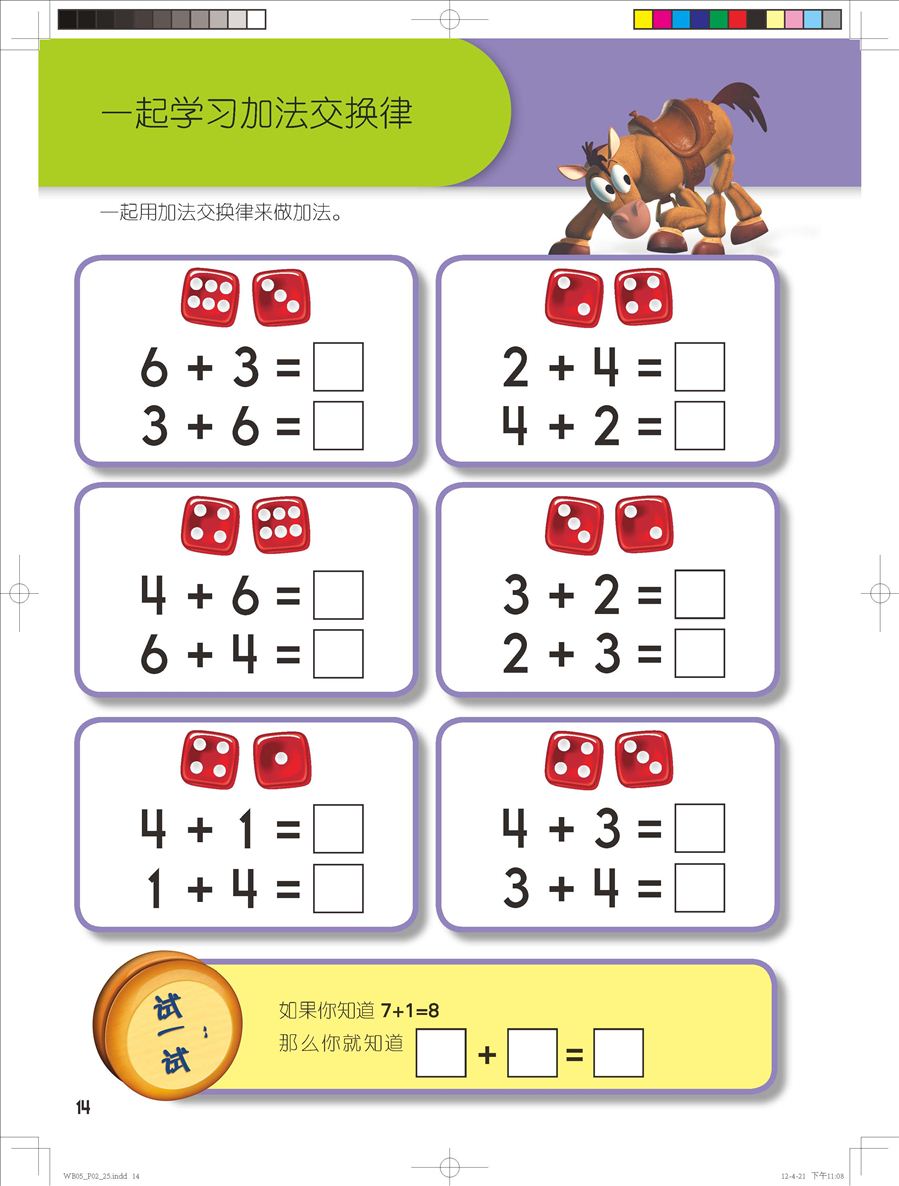 一起学习加法交换律

一起用加法交换律来做加法。

$6 + 3 = \square$
$3 + 6 = \square$

$2 + 4 = \square$
$4 + 2 = \square$

$4 + 6 = \square$
$6 + 4 = \square$

$3 + 2 = \square$
$2 + 3 = \square$

$4 + 1 = \square$
$1 + 4 = \square$

$4 + 3 = \square$
$3 + 4 = \square$

试一试

如果你知道 $7+1=8$
那么你就知道 $\square + \square = \square$

14

WB05_P02_25.indd 14

12-4-21 下午11:08